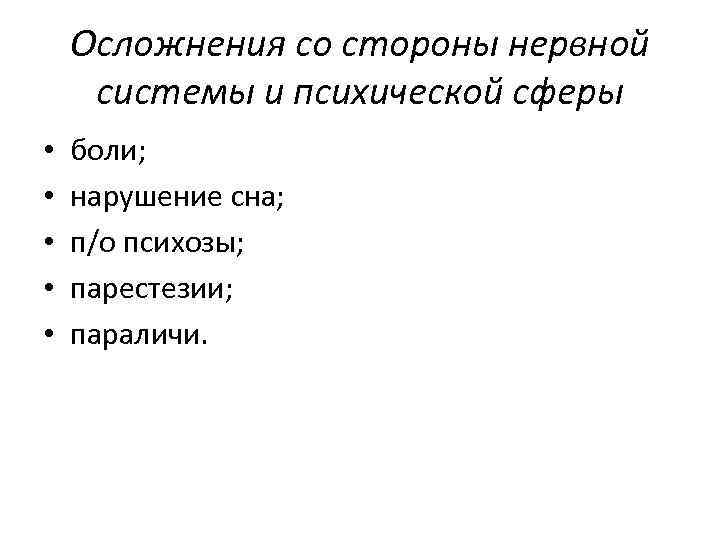 Осложнения со стороны нервной системы и психической сферы

• боли;
• нарушение сна;
• п/о психозы;
• парестезии;
• параличи.